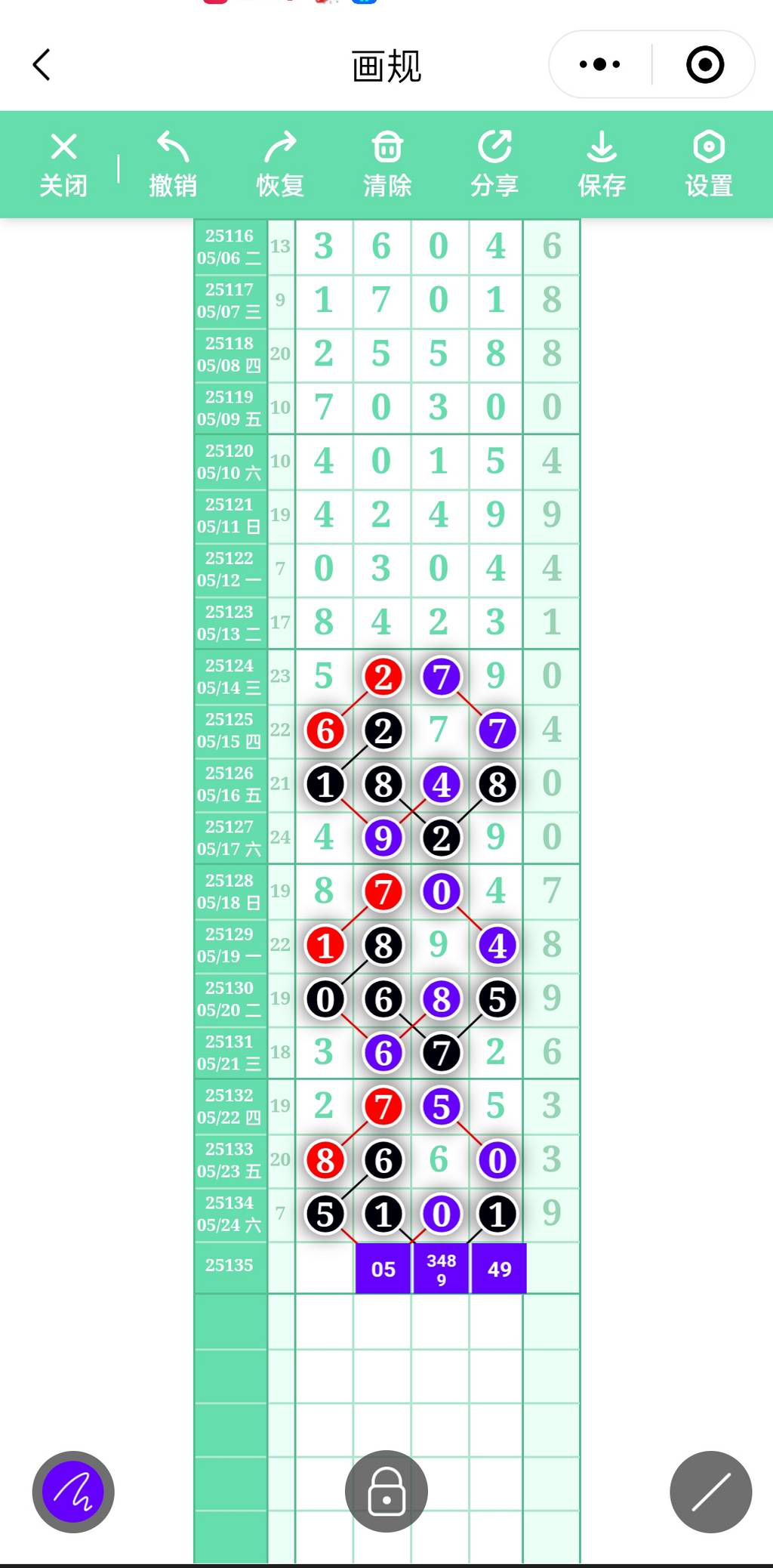 画规

关闭 撤销 恢复 清除 分享 保存 设置

| | | | | | | |
|---|---|---|---|---|---|---|
| 25116 05/06 二 | 13 | 3 | 6 | 0 | 4 | 6 |
| 25117 05/07 三 | 9 | 1 | 7 | 0 | 1 | 8 |
| 25118 05/08 四 | 20 | 2 | 5 | 5 | 8 | 8 |
| 25119 05/09 五 | 10 | 7 | 0 | 3 | 0 | 0 |
| 25120 05/10 六 | 10 | 4 | 0 | 1 | 5 | 4 |
| 25121 05/11 日 | 19 | 4 | 2 | 4 | 9 | 9 |
| 25122 05/12 一 | 7 | 0 | 3 | 0 | 4 | 4 |
| 25123 05/13 二 | 17 | 8 | 4 | 2 | 3 | 1 |
| 25124 05/14 三 | 23 | 5 | 2 | 7 | 9 | 0 |
| 25125 05/15 四 | 22 | 6 | 2 | 7 | 7 | 4 |
| 25126 05/16 五 | 21 | 1 | 8 | 4 | 8 | 0 |
| 25127 05/17 六 | 24 | 4 | 9 | 2 | 9 | 0 |
| 25128 05/18 日 | 19 | 8 | 7 | 0 | 4 | 7 |
| 25129 05/19 一 | 22 | 1 | 8 | 9 | 4 | 8 |
| 25130 05/20 二 | 19 | 0 | 6 | 8 | 5 | 9 |
| 25131 05/21 三 | 18 | 3 | 6 | 7 | 2 | 6 |
| 25132 05/22 四 | 19 | 2 | 7 | 5 | 5 | 3 |
| 25133 05/23 五 | 20 | 8 | 6 | 6 | 0 | 3 |
| 25134 05/24 六 | 7 | 5 | 1 | 0 | 1 | 9 |
| 25135 | | | 05 | 348 9 | 49 | |